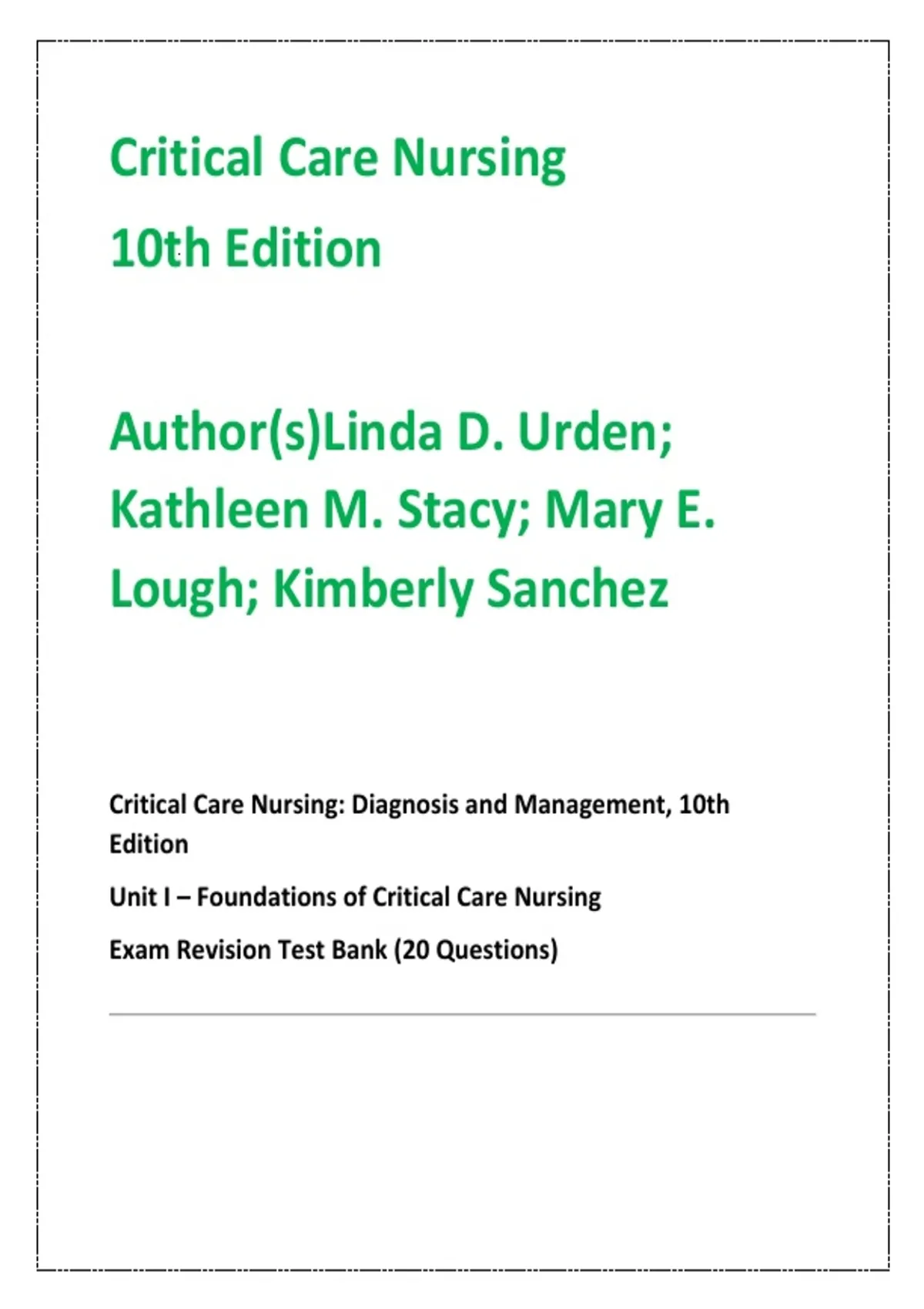 Critical Care Nursing

10th Edition

Author(s)Linda D. Urden; Kathleen M. Stacy; Mary E. Lough; Kimberly Sanchez

Critical Care Nursing: Diagnosis and Management, 10th Edition

Unit I – Foundations of Critical Care Nursing

Exam Revision Test Bank (20 Questions)